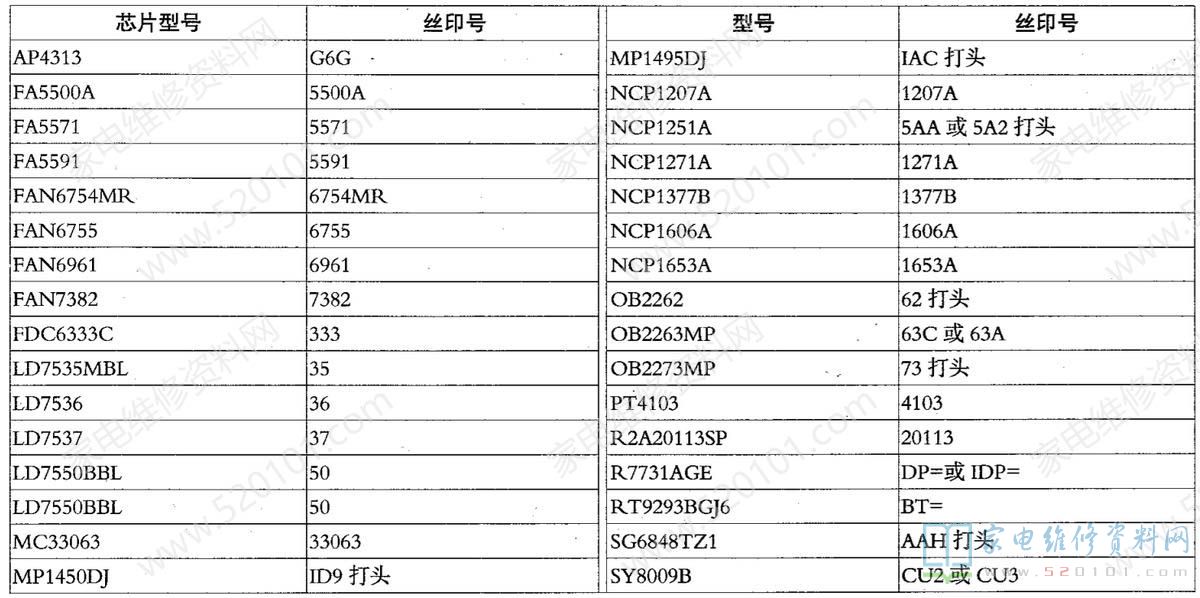 | 芯片型号 | 丝印号 |
|---|---|
| AP4313 | G6G |
| FA5500A | 5500A |
| FA5571 | 5571 |
| FA5591 | 5591 |
| FAN6754MR | 6754MR |
| FAN6755 | 6755 |
| FAN6961 | 6961 |
| FAN7382 | 7382 |
| FDC6333C | 333 |
| LD7535MBL | 35 |
| LD7536 | 36 |
| LD7537 | 37 |
| LD7550BBL | 50 |
| LD7550BBL | 50 |
| MC33063 | 33063 |
| MP1450DJ | ID9 打头 |

| 型号 | 丝印号 |
|---|---|
| MP1495DJ | IAC 打头 |
| NCP1207A | 1207A |
| NCP1251A | 5AA 或 5A2 打头 |
| NCP1271A | 1271A |
| NCP1377B | 1377B |
| NCP1606A | 1606A |
| NCP1653A | 1653A |
| OB2262 | 62 打头 |
| OB2263MP | 63C 或 63A |
| OB2273MP | 73 打头 |
| PT4103 | 4103 |
| R2A20113SP | 20113 |
| R7731AGE | DP=或 IDP= |
| RT9293BGJ6 | BT= |
| SG6848TZ1 | AAH 打头 |
| SY8009B | CU2 或 CU3 |

家电维修资料网
www.520101.com